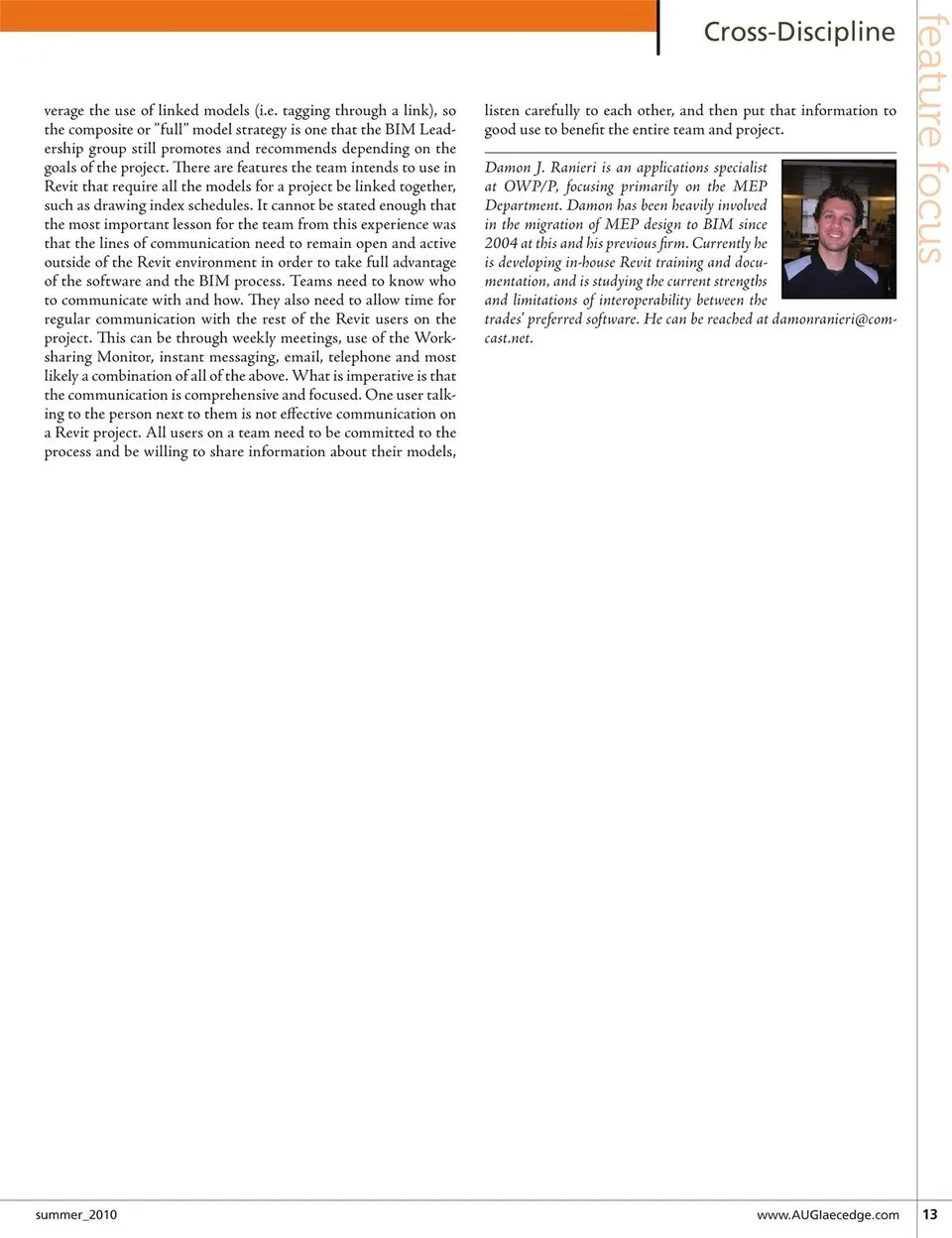 Cross-Discipline

feature focus

verage the use of linked models (i.e. tagging through a link), so the composite or "full" model strategy is one that the BIM Leadership group still promotes and recommends depending on the goals of the project. There are features the team intends to use in Revit that require all the models for a project be linked together, such as drawing index schedules. It cannot be stated enough that the most important lesson for the team from this experience was that the lines of communication need to remain open and active outside of the Revit environment in order to take full advantage of the software and the BIM process. Teams need to know who to communicate with and how. They also need to allow time for regular communication with the rest of the Revit users on the project. This can be through weekly meetings, use of the Worksharing Monitor, instant messaging, email, telephone and most likely a combination of all of the above. What is imperative is that the communication is comprehensive and focused. One user talking to the person next to them is not effective communication on a Revit project. All users on a team need to be committed to the process and be willing to share information about their models, listen carefully to each other, and then put that information to good use to benefit the entire team and project.

Damon J. Ranieri is an applications specialist at OWP/P, focusing primarily on the MEP Department. Damon has been heavily involved in the migration of MEP design to BIM since 2004 at this and his previous firm. Currently he is developing in-house Revit training and documentation, and is studying the current strengths and limitations of interoperability between the trades' preferred software. He can be reached at damonranieri@comcast.net.

summer_2010

www.AUGIaecedge.com 13